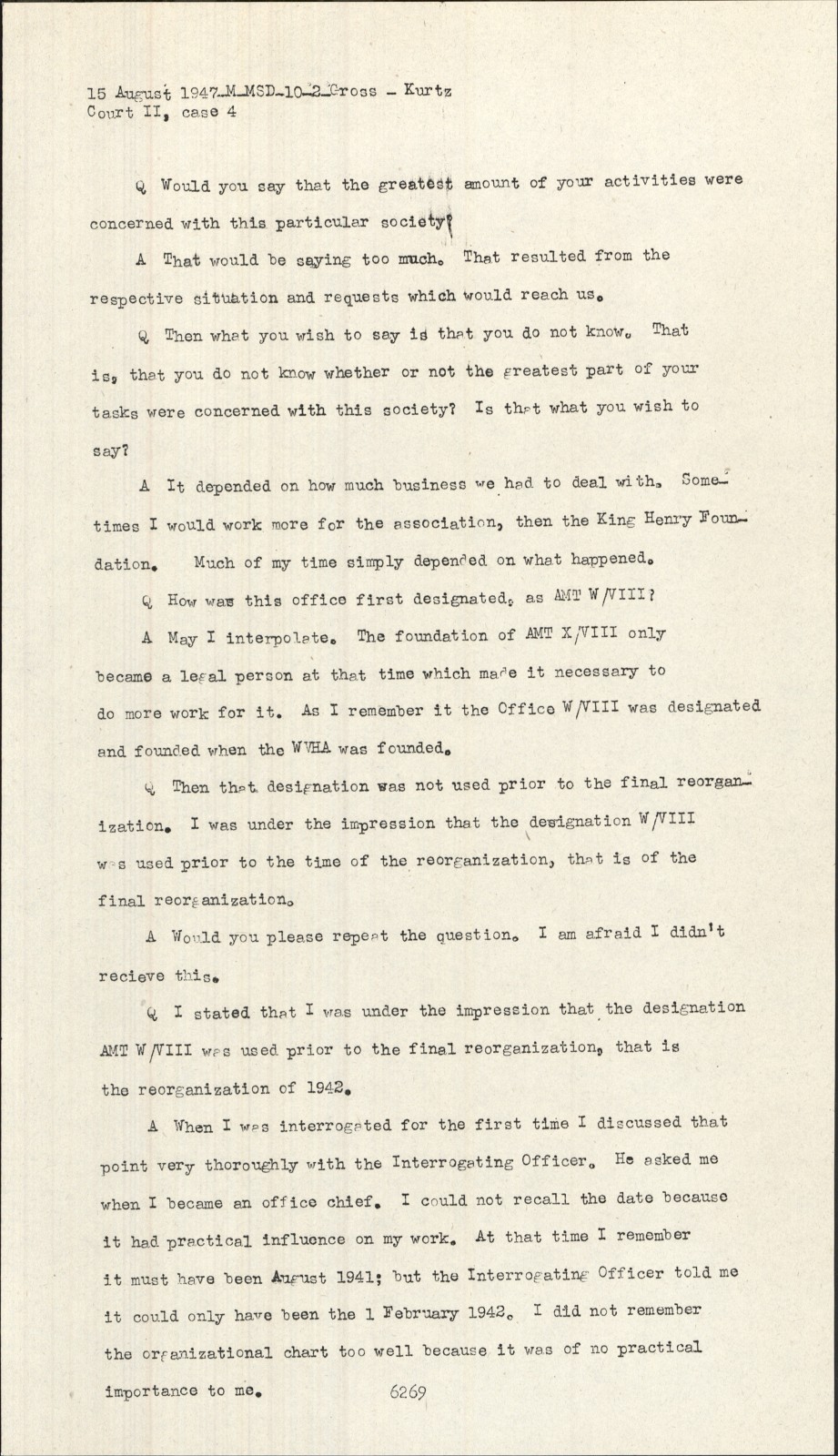 15 August 1947-M-MSD-10-2-Gross - Kurtz
Court II, case 4

Q Would you say that the greatest amount of your activities were concerned with this particular society?

A That would be saying too much. That resulted from the respective situation and requests which would reach us.

Q Then what you wish to say is that you do not know. That is, that you do not know whether or not the greatest part of your tasks were concerned with this society? Is that what you wish to say?

A It depended on how much business we had to deal with. Sometimes I would work more for the association, then the King Henry Foundation. Much of my time simply depended on what happened.

Q How was this office first designated, as AMT W/VIII?

A May I interpolate. The foundation of AMT X/VIII only became a legal person at that time which made it necessary to do more work for it. As I remember it the Office W/VIII was designated and founded when the WVHA was founded.

Q Then that designation was not used prior to the final reorganization. I was under the impression that the designation W/VIII was used prior to the time of the reorganization, that is of the final reorganization.

A Would you please repeat the question. I am afraid I didn't recieve this.

Q I stated that I was under the impression that the designation AMT W/VIII was used prior to the final reorganization, that is the reorganization of 1942.

A When I was interrogated for the first time I discussed that point very thoroughly with the Interrogating Officer. He asked me when I became an office chief. I could not recall the date because it had practical influence on my work. At that time I remember it must have been August 1941; but the Interrogating Officer told me it could only have been the 1 February 1942. I did not remember the organizational chart too well because it was of no practical importance to me.

6269